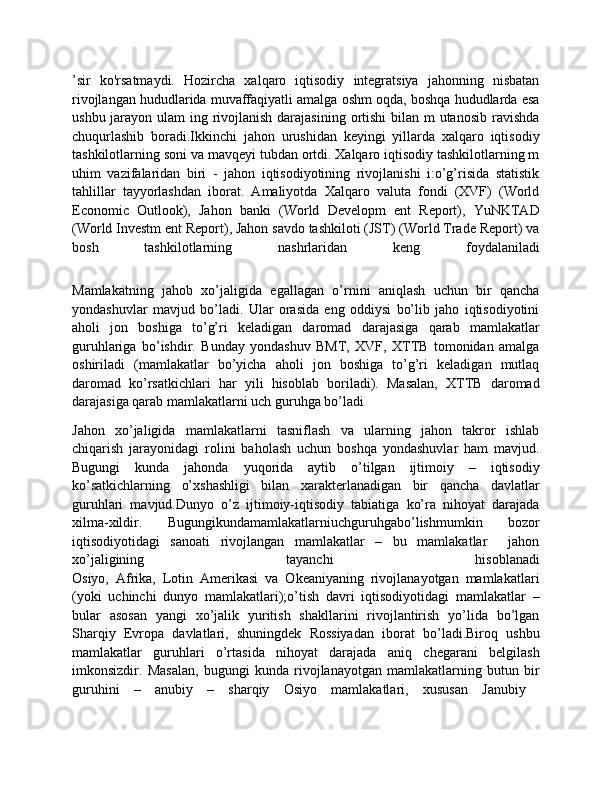 ’sir ko'rsatmaydi. Hozircha xalqaro iqtisodiy integratsiya jahonning nisbatan rivojlangan hududlarida muvaffaqiyatli amalga oshm oqda, boshqa hududlarda esa ushbu jarayon ulam ing rivojlanish darajasining ortishi bilan m utanosib ravishda chuqurlashib boradi.Ikkinchi jahon urushidan keyingi yillarda xalqaro iqtisodiy tashkilotlarning soni va mavqeyi tubdan ortdi. Xalqaro iqtisodiy tashkilotlarning m uhim vazifalaridan biri - jahon iqtisodiyotining rivojlanishi i:o’g’risida statistik tahlillar tayyorlashdan iborat. Amaliyotda Xalqaro valuta fondi (XVF) (World Economic Outlook), Jahon banki (World Developm ent Report), YuNKTAD (World Investm ent Report), Jahon savdo tashkiloti (JST) (World Trade Report) va bosh tashkilotlarning nashrlaridan keng foydalaniladi

Mamlakatning jahob xo’jaligida egallagan o’rnini aniqlash uchun bir qancha yondashuvlar mavjud bo’ladi. Ular orasida eng oddiysi bo’lib jaho iqtisodiyotini aholi jon boshiga to’g’ri keladigan daromad darajasiga qarab mamlakatlar guruhlariga bo’ishdir. Bunday yondashuv BMT, XVF, XTTB tomonidan amalga oshiriladi (mamlakatlar bo’yicha aholi jon boshiga to’g’ri keladigan mutlaq daromad ko’rsatkichlari har yili hisoblab boriladi). Masalan, XTTB daromad darajasiga qarab mamlakatlarni uch guruhga bo’ladi

Jahon xo’jaligida mamlakatlarni tasniflash va ularning jahon takror ishlab chiqarish jarayonidagi rolini baholash uchun boshqa yondashuvlar ham mavjud. Bugungi kunda jahonda yuqorida aytib o’tilgan ijtimoiy – iqtisodiy ko’satkichlarning o’xshashligi bilan xarakterlanadigan bir qancha davlatlar guruhlari mavjud.Dunyo o’z ijtimoiy-iqtisodiy tabiatiga ko’ra nihoyat darajada xilma-xildir. Bugungikundamamlakatlarniuchguruhgabo’lishmumkin bozor iqtisodiyotidagi sanoati rivojlangan mamlakatlar – bu mamlakatlar jahon xo’jaligining tayanchi hisoblanadi
Osiyo, Afrika, Lotin Amerikasi va Okeaniyaning rivojlanayotgan mamlakatlari (yoki uchinchi dunyo mamlakatlari);o’tish davri iqtisodiyotidagi mamlakatlar – bular asosan yangi xo’jalik yuritish shakllarini rivojlantirish yo’lida bo’lgan Sharqiy Evropa davlatlari, shuningdek Rossiyadan iborat bo’ladi.Biroq ushbu mamlakatlar guruhlari o’rtasida nihoyat darajada aniq chegarani belgilash imkonsizdir. Masalan, bugungi kunda rivojlanayotgan mamlakatlarning butun bir guruhini – anubiy – sharqiy Osiyo mamlakatlari, xususan Janubiy